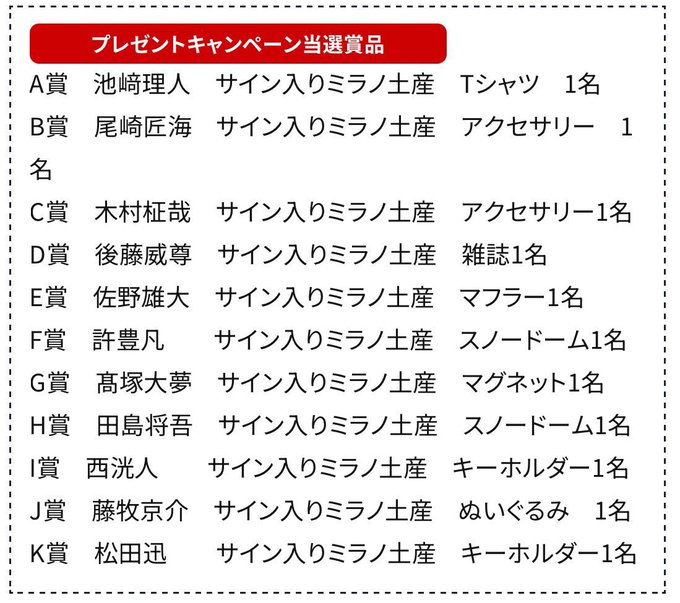 プレゼントキャンペーン当選賞品

A賞　池崎理人　サイン入りミラノ土産　Tシャツ　1名
B賞　尾崎匠海　サイン入りミラノ土産　アクセサリー　1名
C賞　木村柾哉　サイン入りミラノ土産　アクセサリー1名
D賞　後藤威尊　サイン入りミラノ土産　雑誌1名
E賞　佐野雄大　サイン入りミラノ土産　マフラー1名
F賞　許豊凡　サイン入りミラノ土産　スノードーム1名
G賞　髙塚大夢　サイン入りミラノ土産　マグネット1名
H賞　田島将吾　サイン入りミラノ土産　スノードーム1名
I賞　西洸人　サイン入りミラノ土産　キーホルダー1名
J賞　藤牧京介　サイン入りミラノ土産　ぬいぐるみ　1名
K賞　松田迅　サイン入りミラノ土産　キーホルダー1名